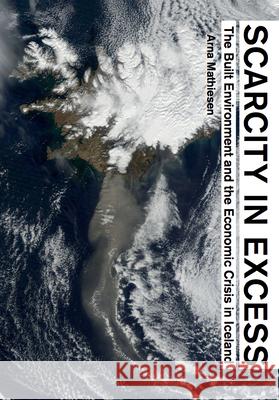 SCARCITY IN EXCESS

The Built Environment and the Economic Crisis in Icelanc

Arna Mathiesen

Kraina Książek